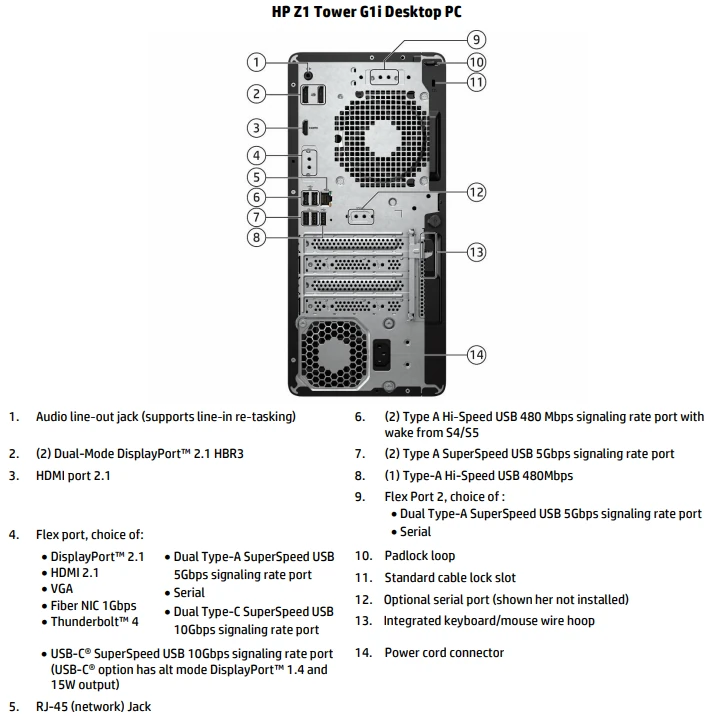 HP Z1 Tower G1i Desktop PC

1
2
3
4
5
6
7
8
9
10
11
12
13
14

1. Audio line-out jack (supports line-in re-tasking)

2. (2) Dual-Mode DisplayPort™ 2.1 HBR3

3. HDMI port 2.1

4. Flex port, choice of:
• DisplayPort™ 2.1
• HDMI 2.1
• VGA
• Fiber NIC 1Gbps
• Thunderbolt™ 4
• Dual Type-A SuperSpeed USB 5Gbps signaling rate port
• Serial
• Dual Type-C SuperSpeed USB 10Gbps signaling rate port
• USB-C® SuperSpeed USB 10Gbps signaling rate port (USB-C® option has alt mode DisplayPort™ 1.4 and 15W output)

5. RJ-45 (network) Jack

6. (2) Type A Hi-Speed USB 480 Mbps signaling rate port with wake from S4/S5

7. (2) Type A SuperSpeed USB 5Gbps signaling rate port

8. (1) Type-A Hi-Speed USB 480Mbps

9. Flex Port 2, choice of :
• Dual Type-A SuperSpeed USB 5Gbps signaling rate port
• Serial

10. Padlock loop

11. Standard cable lock slot

12. Optional serial port (shown her not installed)

13. Integrated keyboard/mouse wire hoop

14. Power cord connector